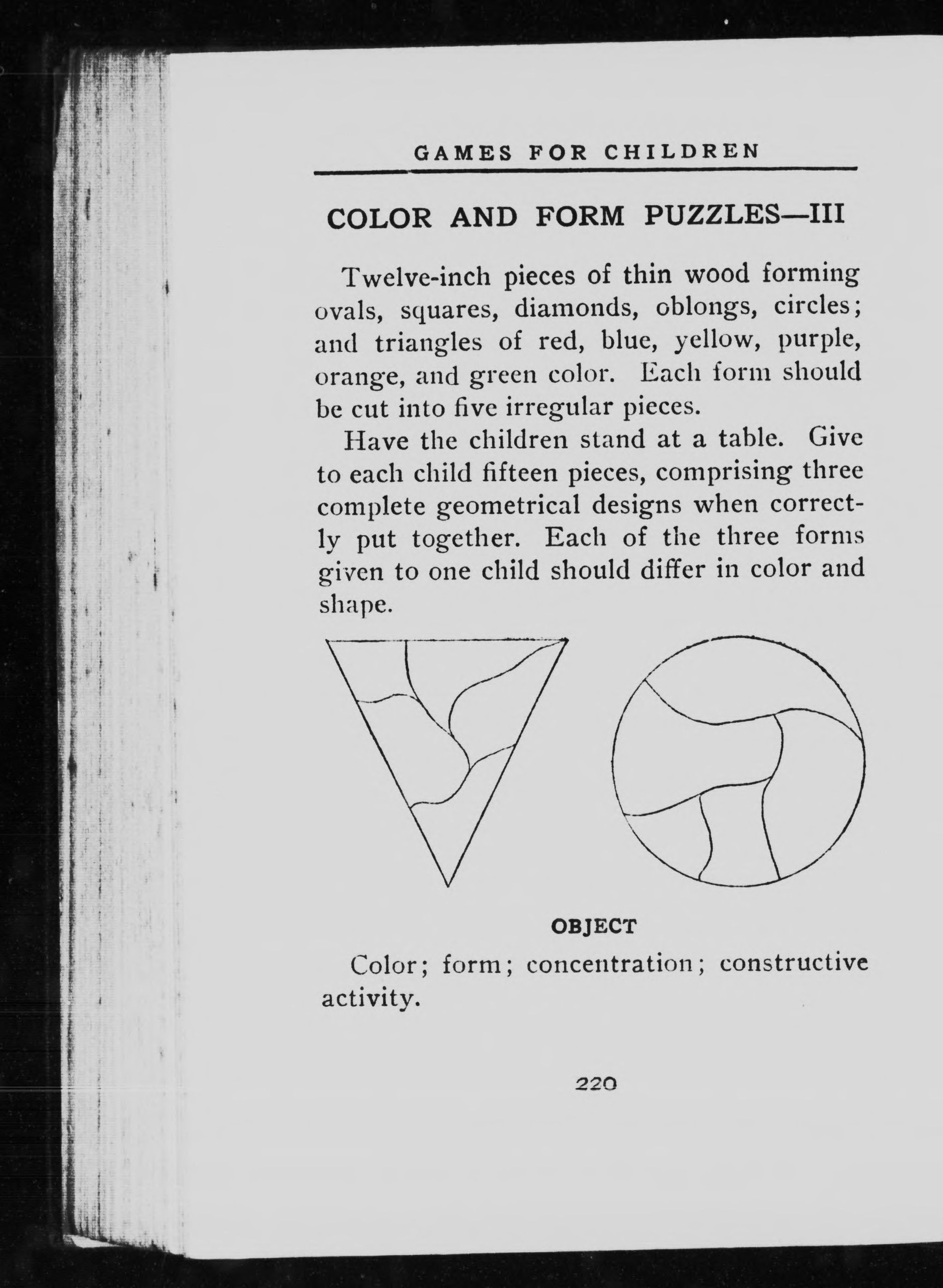 GAMES FOR CHILDREN

COLOR AND FORM PUZZLES—III

Twelve-inch pieces of thin wood forming ovals, squares, diamonds, oblongs, circles; and triangles of red, blue, yellow, purple, orange, and green color. Each form should be cut into five irregular pieces.

Have the children stand at a table. Give to each child fifteen pieces, comprising three complete geometrical designs when correctly put together. Each of the three forms given to one child should differ in color and shape.

OBJECT

Color; form; concentration; constructive activity.

220